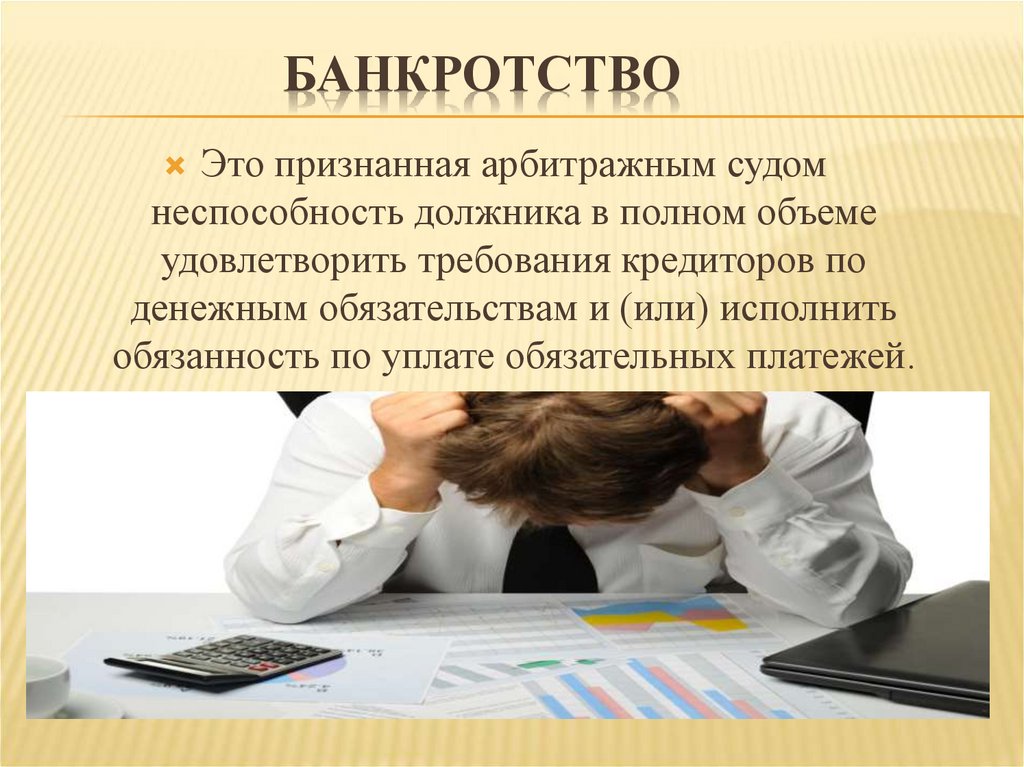 БАНКРОТСТВО

Это признанная арбитражным судом неспособность должника в полном объеме удовлетворить требования кредиторов по денежным обязательствам и (или) исполнить обязанность по уплате обязательных платежей.